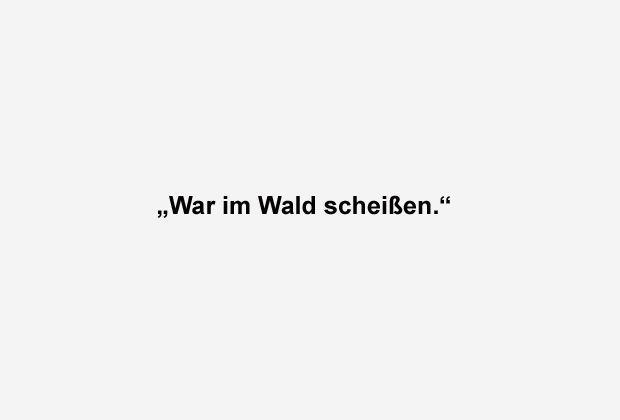 „War im Wald scheißen.“